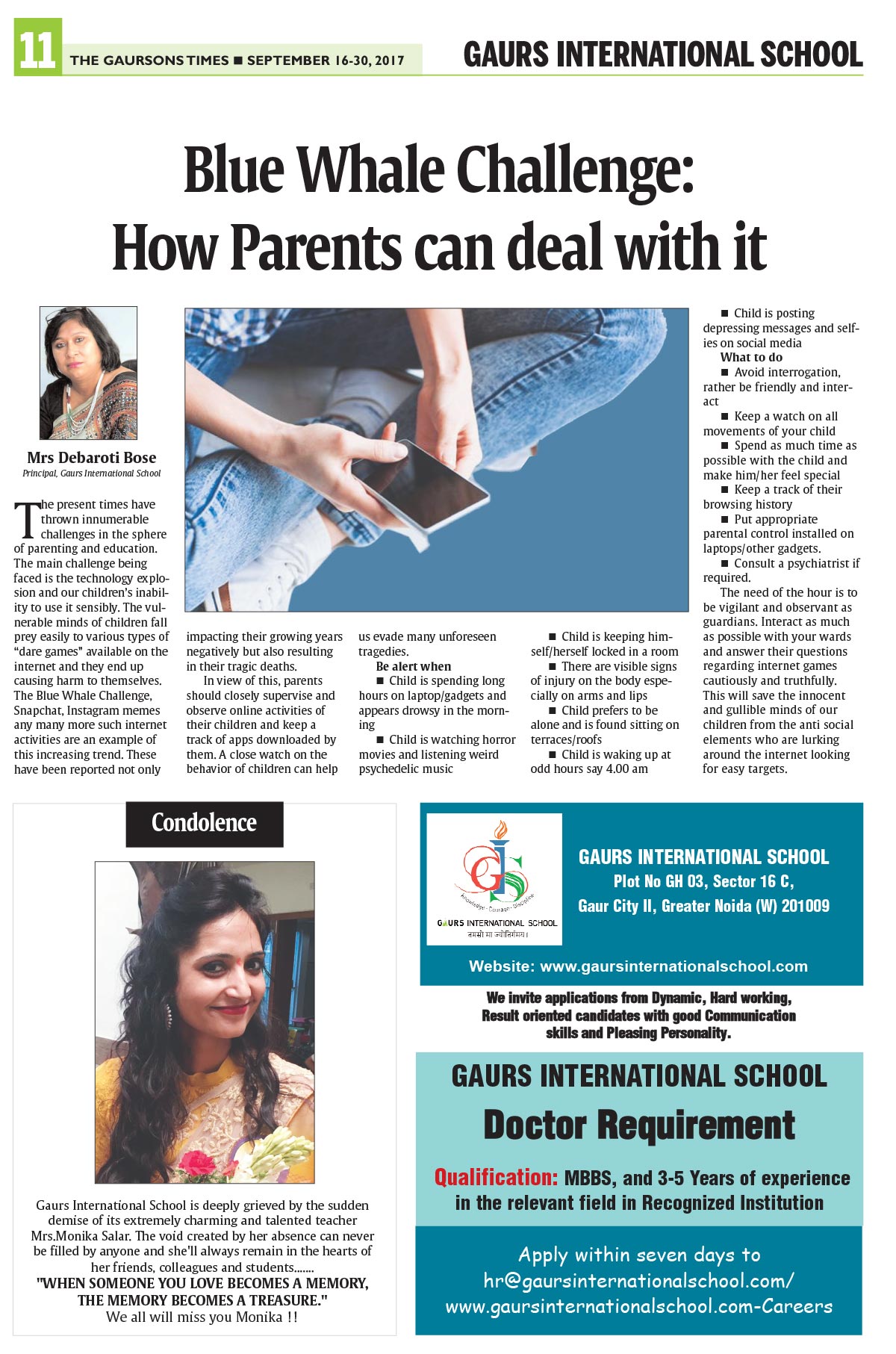 11 THE GAURSONS TIMES ■ SEPTEMBER 16-30, 2017

GAURS INTERNATIONAL SCHOOL

Blue Whale Challenge: How Parents can deal with it

Mrs Debaroti Bose
Principal, Gaurs International School

The present times have thrown innumerable challenges in the sphere of parenting and education. The main challenge being faced is the technology explosion and our children's inability to use it sensibly. The vulnerable minds of children fall prey easily to various types of "dare games" available on the internet and they end up causing harm to themselves. The Blue Whale Challenge, Snapchat, Instagram memes any many more such internet activities are an example of this increasing trend. These have been reported not only impacting their growing years negatively but also resulting in their tragic deaths.

In view of this, parents should closely supervise and observe online activities of their children and keep a track of apps downloaded by them. A close watch on the behavior of children can help us evade many unforeseen tragedies.

Be alert when
■ Child is spending long hours on laptop/gadgets and appears drowsy in the morning
■ Child is watching horror movies and listening weird psychedelic music
■ Child is keeping himself/herself locked in a room
■ There are visible signs of injury on the body especially on arms and lips
■ Child prefers to be alone and is found sitting on terraces/roofs
■ Child is waking up at odd hours say 4.00 am
■ Child is posting depressing messages and selfies on social media

What to do
■ Avoid interrogation, rather be friendly and interact
■ Keep a watch on all movements of your child
■ Spend as much time as possible with the child and make him/her feel special
■ Keep a track of their browsing history
■ Put appropriate parental control installed on laptops/other gadgets.
■ Consult a psychiatrist if required.

The need of the hour is to be vigilant and observant as guardians. Interact as much as possible with your wards and answer their questions regarding internet games cautiously and truthfully. This will save the innocent and gullible minds of our children from the anti social elements who are lurking around the internet looking for easy targets.

Condolence

Gaurs International School is deeply grieved by the sudden demise of its extremely charming and talented teacher Mrs.Monika Salar. The void created by her absence can never be filled by anyone and she'll always remain in the hearts of her friends, colleagues and students.......
"WHEN SOMEONE YOU LOVE BECOMES A MEMORY, THE MEMORY BECOMES A TREASURE."
We all will miss you Monika !!

Knowledge · Courage · Discipline
GAURS INTERNATIONAL SCHOOL
तमसो मा ज्योतिर्गमय।

GAURS INTERNATIONAL SCHOOL
Plot No GH 03, Sector 16 C,
Gaur City II, Greater Noida (W) 201009

Website: www.gaursinternationalschool.com

We invite applications from Dynamic, Hard working, Result oriented candidates with good Communication skills and Pleasing Personality.

GAURS INTERNATIONAL SCHOOL
Doctor Requirement

Qualification: MBBS, and 3-5 Years of experience in the relevant field in Recognized Institution

Apply within seven days to
hr@gaursinternationalschool.com/
www.gaursinternationalschool.com-Careers